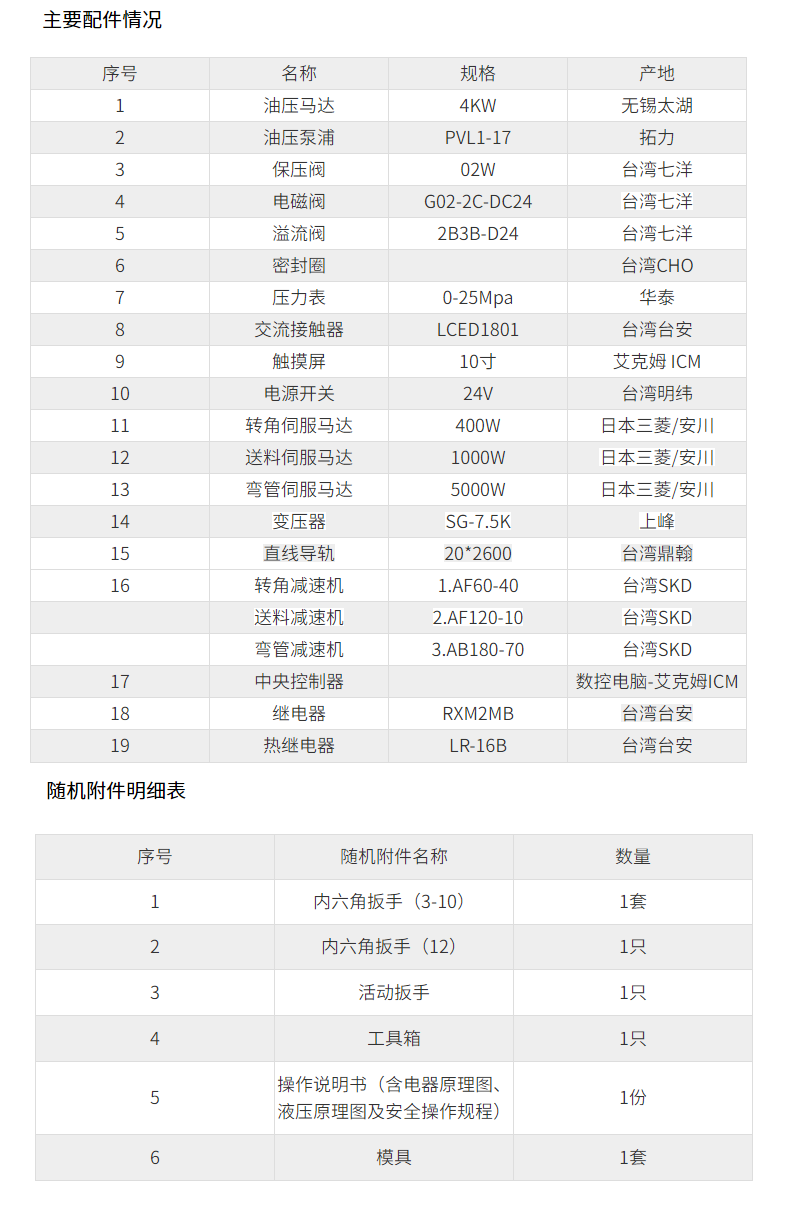 主要配件情况

| 序号 | 名称 | 规格 | 产地 |
|---|---|---|---|
| 1 | 油压马达 | 4KW | 无锡太湖 |
| 2 | 油压泵浦 | PVL1-17 | 拓力 |
| 3 | 保压阀 | 02W | 台湾七洋 |
| 4 | 电磁阀 | G02-2C-DC24 | 台湾七洋 |
| 5 | 溢流阀 | 2B3B-D24 | 台湾七洋 |
| 6 | 密封圈 |  | 台湾CHO |
| 7 | 压力表 | 0-25Mpa | 华泰 |
| 8 | 交流接触器 | LCED1801 | 台湾台安 |
| 9 | 触摸屏 | 10寸 | 艾克姆 ICM |
| 10 | 电源开关 | 24V | 台湾明纬 |
| 11 | 转角伺服马达 | 400W | 日本三菱/安川 |
| 12 | 送料伺服马达 | 1000W | 日本三菱/安川 |
| 13 | 弯管伺服马达 | 5000W | 日本三菱/安川 |
| 14 | 变压器 | SG-7.5K | 上峰 |
| 15 | 直线导轨 | 20*2600 | 台湾鼎翰 |
| 16 | 转角减速机 | 1.AF60-40 | 台湾SKD |
|  | 送料减速机 | 2.AF120-10 | 台湾SKD |
|  | 弯管减速机 | 3.AB180-70 | 台湾SKD |
| 17 | 中央控制器 |  | 数控电脑-艾克姆ICM |
| 18 | 继电器 | RXM2MB | 台湾台安 |
| 19 | 热继电器 | LR-16B | 台湾台安 |

随机附件明细表

| 序号 | 随机附件名称 | 数量 |
|---|---|---|
| 1 | 内六角扳手（3-10） | 1套 |
| 2 | 内六角扳手（12） | 1只 |
| 3 | 活动扳手 | 1只 |
| 4 | 工具箱 | 1只 |
| 5 | 操作说明书（含电器原理图、液压原理图及安全操作规程） | 1份 |
| 6 | 模具 | 1套 |